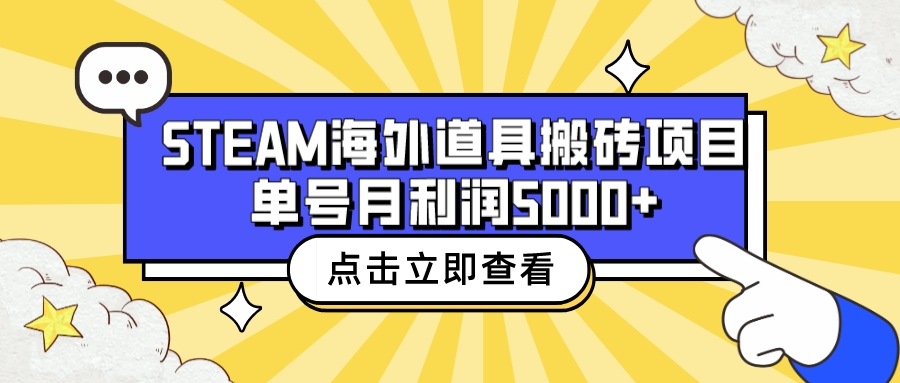 STEAM海外道具搬砖项目
单号月利润5000+

点击立即查看